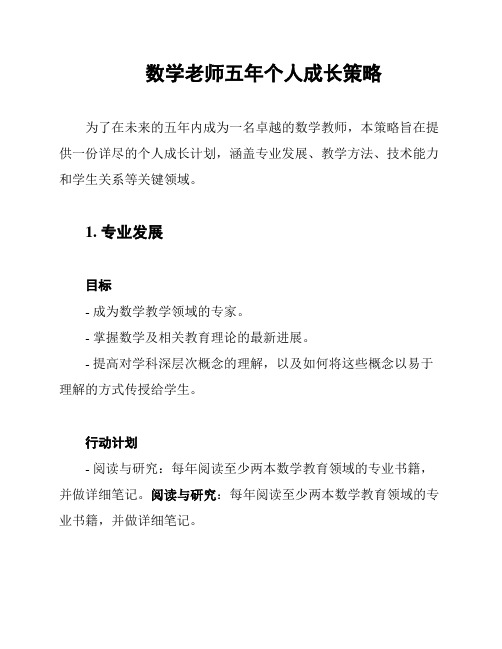 数学老师五年个人成长策略

为了在未来的五年内成为一名卓越的数学教师，本策略旨在提供一份详尽的个人成长计划，涵盖专业发展、教学方法、技术能力和学生关系等关键领域。

1. 专业发展

目标

- 成为数学教学领域的专家。

- 掌握数学及相关教育理论的最新进展。

- 提高对学科深层次概念的理解，以及如何将这些概念以易于理解的方式传授给学生。

行动计划

- 阅读与研究：每年阅读至少两本数学教育领域的专业书籍，并做详细笔记。阅读与研究：每年阅读至少两本数学教育领域的专业书籍，并做详细笔记。